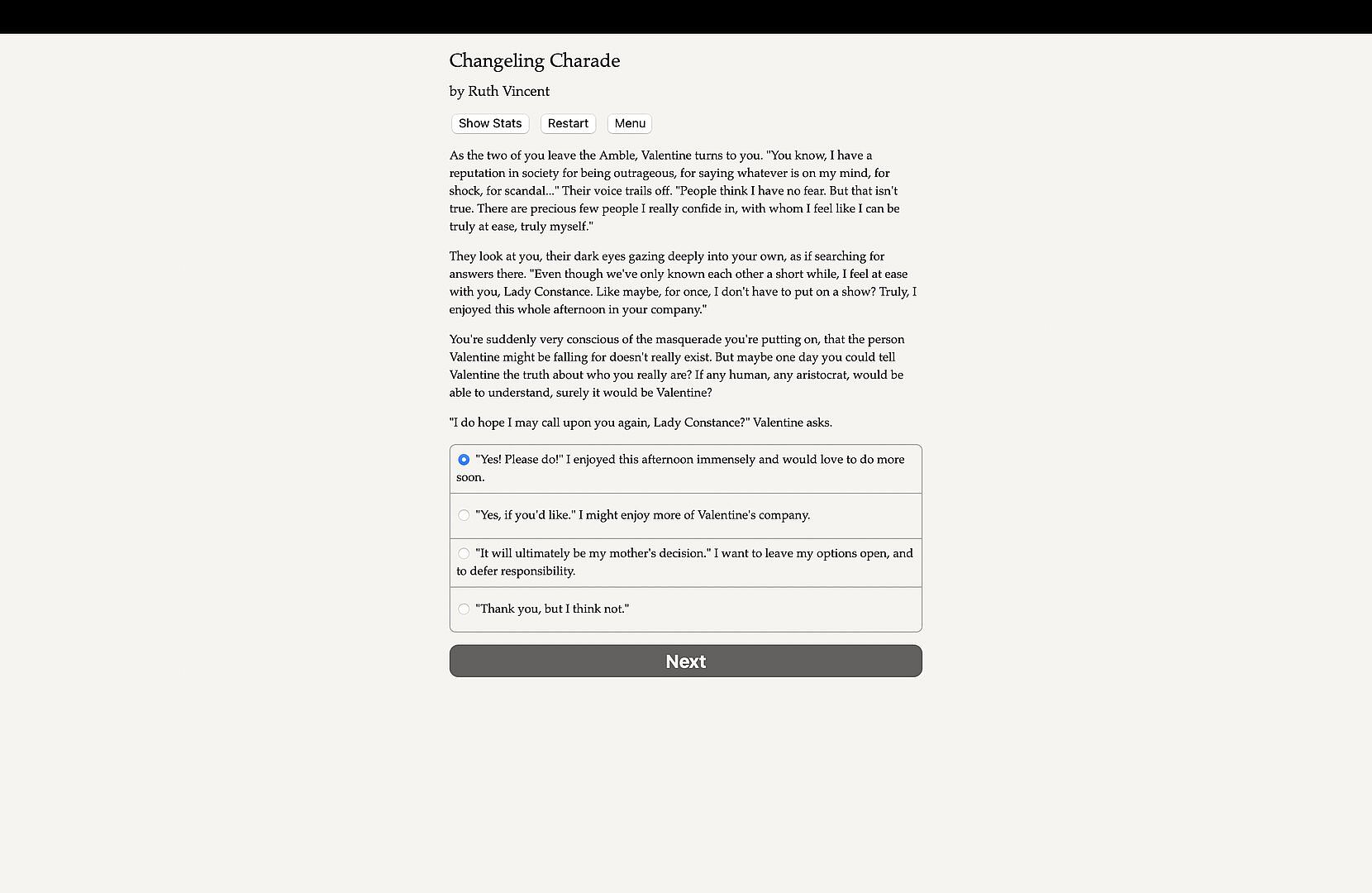 Changeling Charade

by Ruth Vincent

Show Stats Restart Menu

As the two of you leave the Amble, Valentine turns to you. "You know, I have a reputation in society for being outrageous, for saying whatever is on my mind, for shock, for scandal..." Their voice trails off. "People think I have no fear. But that isn't true. There are precious few people I really confide in, with whom I feel like I can be truly at ease, truly myself."

They look at you, their dark eyes gazing deeply into your own, as if searching for answers there. "Even though we've only known each other a short while, I feel at ease with you, Lady Constance. Like maybe, for once, I don't have to put on a show? Truly, I enjoyed this whole afternoon in your company."

You're suddenly very conscious of the masquerade you're putting on, that the person Valentine might be falling for doesn't really exist. But maybe one day you could tell Valentine the truth about who you really are? If any human, any aristocrat, would be able to understand, surely it would be Valentine?

"I do hope I may call upon you again, Lady Constance?" Valentine asks.

"Yes! Please do!" I enjoyed this afternoon immensely and would love to do more soon.

"Yes, if you'd like." I might enjoy more of Valentine's company.

"It will ultimately be my mother's decision." I want to leave my options open, and to defer responsibility.

"Thank you, but I think not."

Next